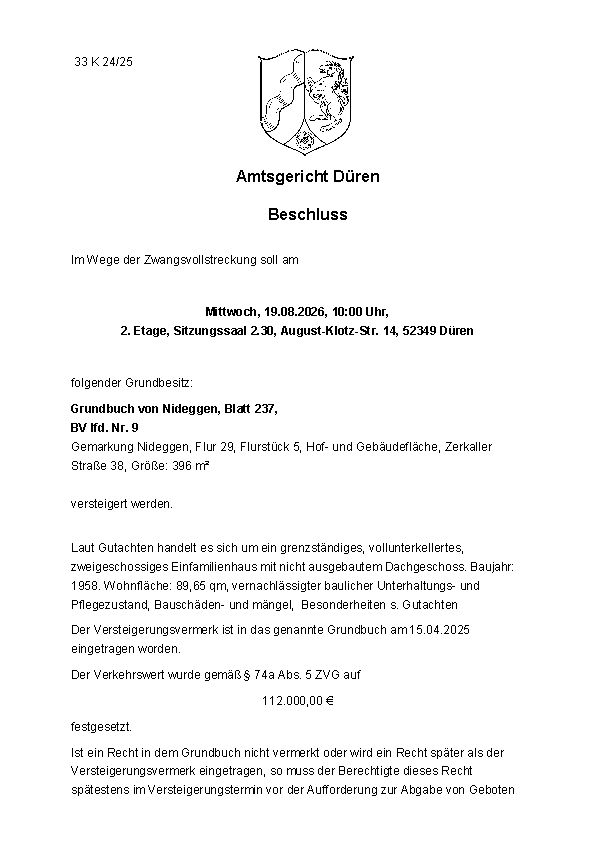 33 K 24/25

Amtsgericht Düren

Beschluss

Im Wege der Zwangsvollstreckung soll am

Mittwoch, 19.08.2026, 10:00 Uhr,
2. Etage, Sitzungssaal 2.30, August-Klotz-Str. 14, 52349 Düren

folgender Grundbesitz:

Grundbuch von Nideggen, Blatt 237,
BV lfd. Nr. 9
Gemarkung Nideggen, Flur 29, Flurstück 5, Hof- und Gebäudefläche, Zerkaller Straße 38, Größe: 396 m²

versteigert werden.

Laut Gutachten handelt es sich um ein grenzständiges, vollunterkellertes, zweigeschossiges Einfamilienhaus mit nicht ausgebautem Dachgeschoss. Baujahr: 1958. Wohnfläche: 89,65 qm, vernachlässigter baulicher Unterhaltungs- und Pflegezustand, Bauschäden- und mängel, Besonderheiten s. Gutachten

Der Versteigerungsvermerk ist in das genannte Grundbuch am 15.04.2025 eingetragen worden.

Der Verkehrswert wurde gemäß § 74a Abs. 5 ZVG auf

112.000,00 €

festgesetzt.

Ist ein Recht in dem Grundbuch nicht vermerkt oder wird ein Recht später als der Versteigerungsvermerk eingetragen, so muss der Berechtigte dieses Recht spätestens im Versteigerungstermin vor der Aufforderung zur Abgabe von Geboten